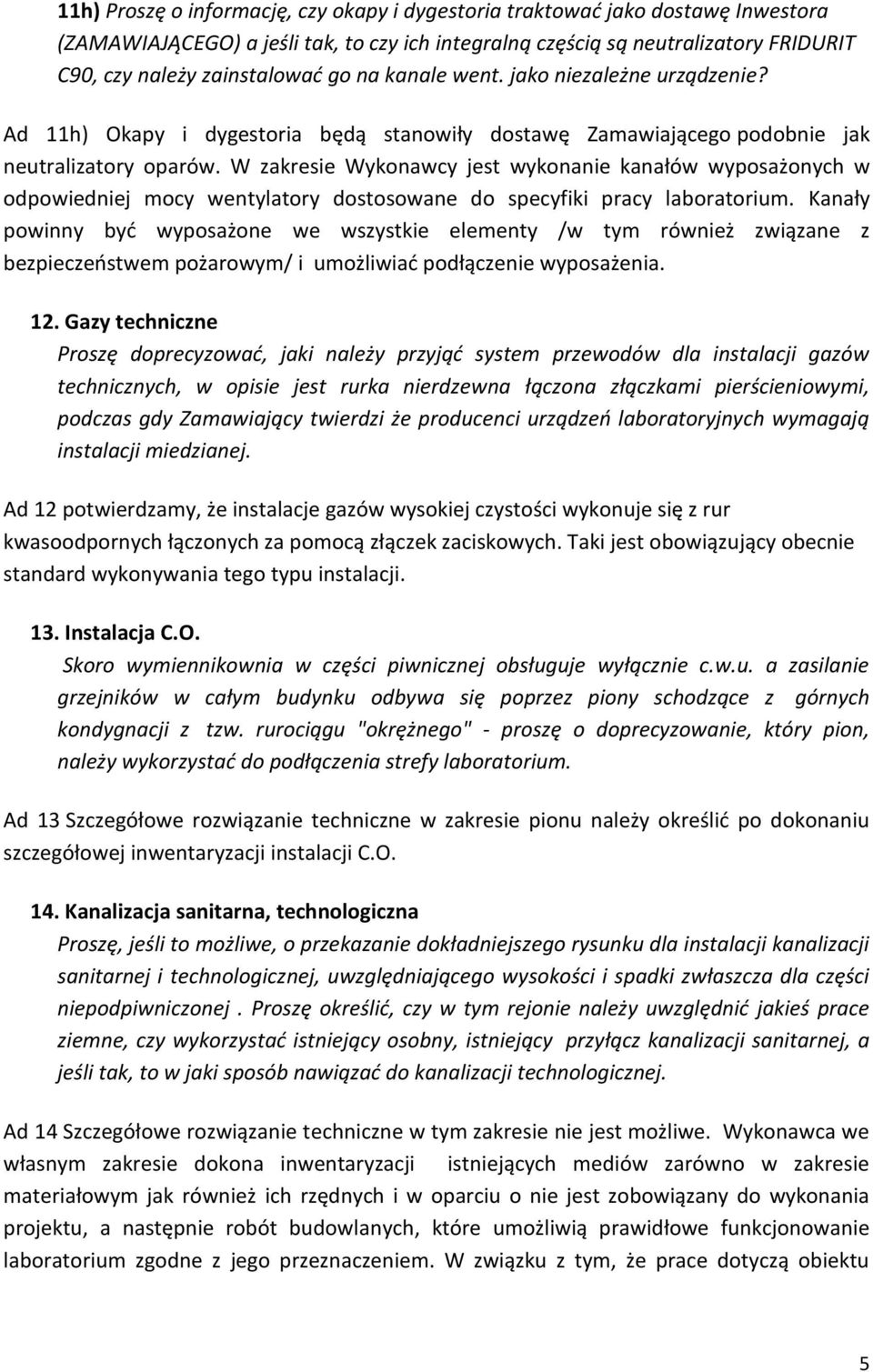 11h) Proszę o informację, czy okapy i dygestoria traktować jako dostawę Inwestora (ZAMAWIAJĄCEGO) a jeśli tak, to czy ich integralną częścią są neutralizatory FRIDURIT C90, czy należy zainstalować go na kanale went. jako niezależne urządzenie?

Ad 11h) Okapy i dygestoria będą stanowiły dostawę Zamawiającego podobnie jak neutralizatory oparów. W zakresie Wykonawcy jest wykonanie kanałów wyposażonych w odpowiedniej mocy wentylatory dostosowane do specyfiki pracy laboratorium. Kanały powinny być wyposażone we wszystkie elementy /w tym również związane z bezpieczeństwem pożarowym/ i umożliwiać podłączenie wyposażenia.

12. Gazy techniczne
Proszę doprecyzować, jaki należy przyjąć system przewodów dla instalacji gazów technicznych, w opisie jest rurka nierdzewna łączona złączkami pierścieniowymi, podczas gdy Zamawiający twierdzi że producenci urządzeń laboratoryjnych wymagają instalacji miedzianej.

Ad 12 potwierdzamy, że instalacje gazów wysokiej czystości wykonuje się z rur kwasoodpornych łączonych za pomocą złączek zaciskowych. Taki jest obowiązujący obecnie standard wykonywania tego typu instalacji.

13. Instalacja C.O.
Skoro wymiennikownia w części piwnicznej obsługuje wyłącznie c.w.u. a zasilanie grzejników w całym budynku odbywa się poprzez piony schodzące z górnych kondygnacji z tzw. rurociągu "okrężnego" - proszę o doprecyzowanie, który pion, należy wykorzystać do podłączenia strefy laboratorium.

Ad 13 Szczegółowe rozwiązanie techniczne w zakresie pionu należy określić po dokonaniu szczegółowej inwentaryzacji instalacji C.O.

14. Kanalizacja sanitarna, technologiczna
Proszę, jeśli to możliwe, o przekazanie dokładniejszego rysunku dla instalacji kanalizacji sanitarnej i technologicznej, uwzględniającego wysokości i spadki zwłaszcza dla części niepodpiwniczonej . Proszę określić, czy w tym rejonie należy uwzględnić jakieś prace ziemne, czy wykorzystać istniejący osobny, istniejący przyłącz kanalizacji sanitarnej, a jeśli tak, to w jaki sposób nawiązać do kanalizacji technologicznej.

Ad 14 Szczegółowe rozwiązanie techniczne w tym zakresie nie jest możliwe. Wykonawca we własnym zakresie dokona inwentaryzacji istniejących mediów zarówno w zakresie materiałowym jak również ich rzędnych i w oparciu o nie jest zobowiązany do wykonania projektu, a następnie robót budowlanych, które umożliwią prawidłowe funkcjonowanie laboratorium zgodne z jego przeznaczeniem. W związku z tym, że prace dotyczą obiektu

5